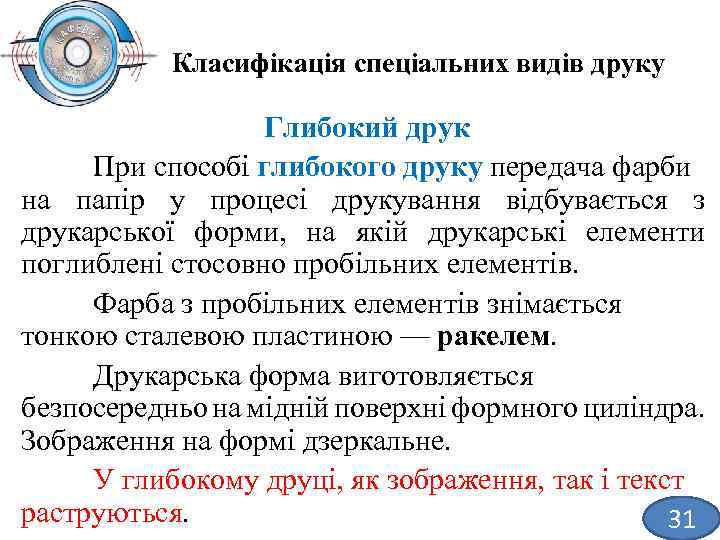 Класифікація спеціальних видів друку

Глибокий друк

При способі глибокого друку передача фарби на папір у процесі друкування відбувається з друкарської форми, на якій друкарські елементи поглиблені стосовно пробільних елементів.

Фарба з пробільних елементів знімається тонкою сталевою пластиною — ракелем.

Друкарська форма виготовляється безпосередньо на мідній поверхні формного циліндра. Зображення на формі дзеркальне.

У глибокому друці, як зображення, так і текст раструються.

31